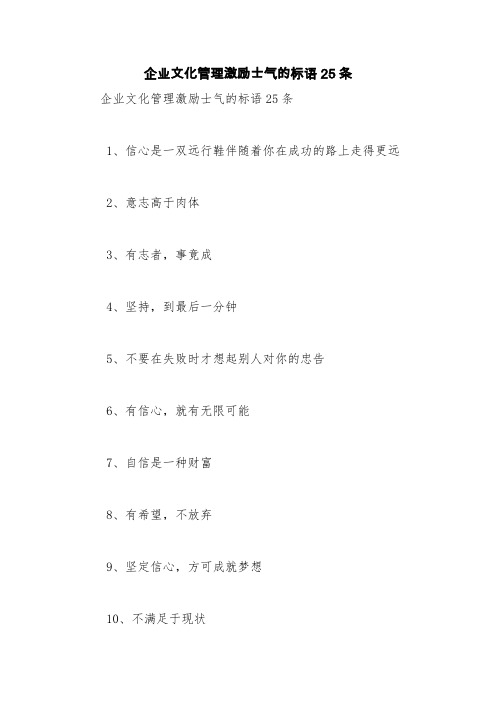 企业文化管理激励士气的标语25条

企业文化管理激励士气的标语25条

1、信心是一双远行鞋伴随着你在成功的路上走得更远

2、意志高于肉体

3、有志者，事竟成

4、坚持，到最后一分钟

5、不要在失败时才想起别人对你的忠告

6、有信心，就有无限可能

7、自信是一种财富

8、有希望，不放弃

9、坚定信心，方可成就梦想

10、不满足于现状